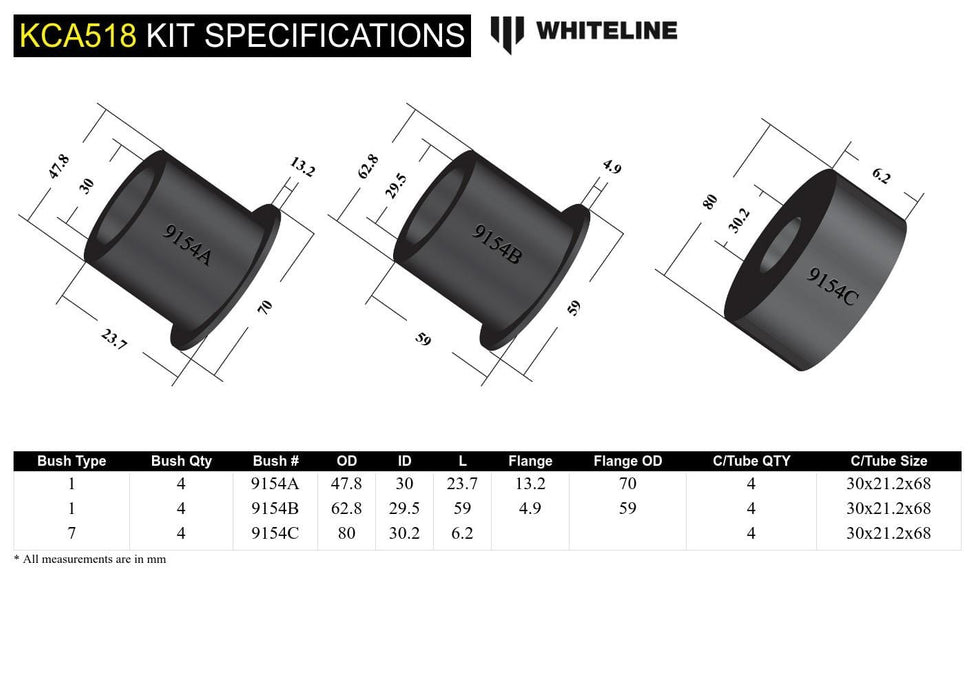 KCA518 KIT SPECIFICATIONS

WHITELINE

47.8
30
13.2
9154A
70
23.7

62.8
29.5
4.9
9154B
59
59

80
30.2
6.2
9154C

| Bush Type | Bush Qty | Bush # | OD | ID | L | Flange | Flange OD | C/Tube QTY | C/Tube Size |
|---|---|---|---|---|---|---|---|---|---|
| 1 | 4 | 9154A | 47.8 | 30 | 23.7 | 13.2 | 70 | 4 | 30x21.2x68 |
| 1 | 4 | 9154B | 62.8 | 29.5 | 59 | 4.9 | 59 | 4 | 30x21.2x68 |
| 7 | 4 | 9154C | 80 | 30.2 | 6.2 | | | 4 | 30x21.2x68 |

* All measurements are in mm